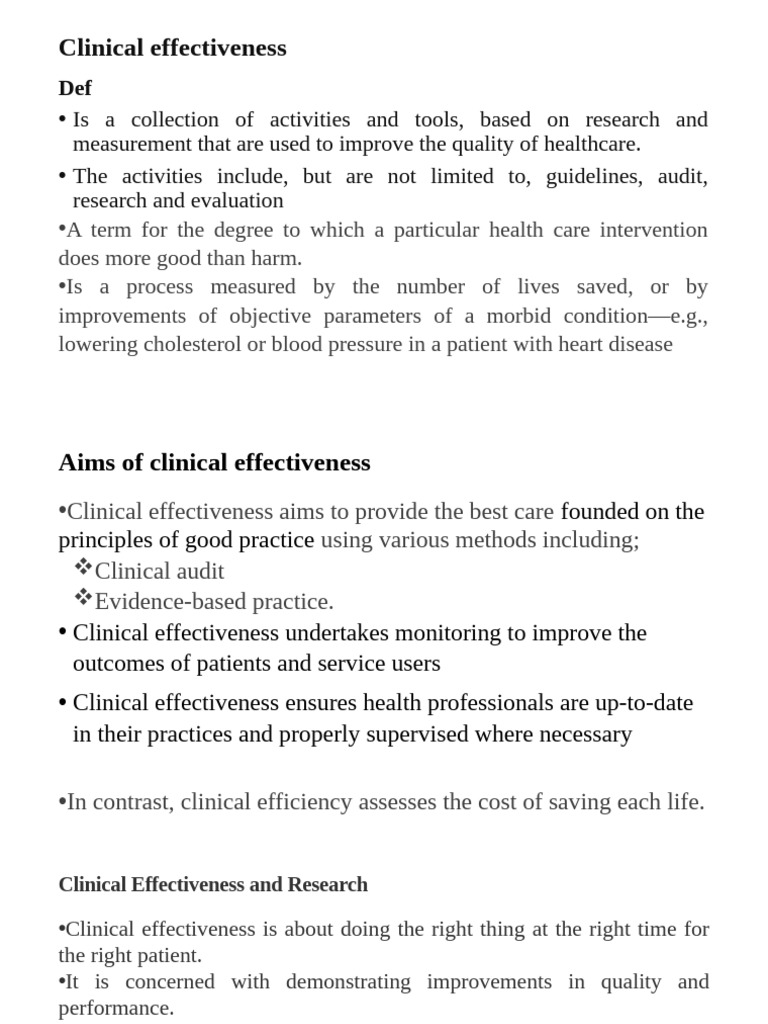 Clinical effectiveness

Def

• Is a collection of activities and tools, based on research and measurement that are used to improve the quality of healthcare.

• The activities include, but are not limited to, guidelines, audit, research and evaluation

•A term for the degree to which a particular health care intervention does more good than harm.

•Is a process measured by the number of lives saved, or by improvements of objective parameters of a morbid condition—e.g., lowering cholesterol or blood pressure in a patient with heart disease

Aims of clinical effectiveness

•Clinical effectiveness aims to provide the best care founded on the principles of good practice using various methods including;

❖Clinical audit

❖Evidence-based practice.

• Clinical effectiveness undertakes monitoring to improve the outcomes of patients and service users

• Clinical effectiveness ensures health professionals are up-to-date in their practices and properly supervised where necessary

•In contrast, clinical efficiency assesses the cost of saving each life.

Clinical Effectiveness and Research

•Clinical effectiveness is about doing the right thing at the right time for the right patient.

•It is concerned with demonstrating improvements in quality and performance.